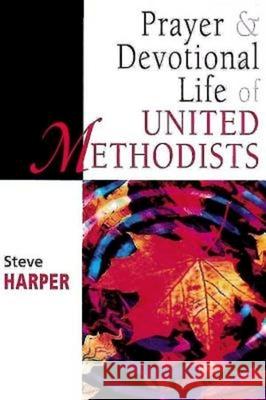 Prayer & Devotional Life of UNITED METHODISTS

Steve
HARPER

Kraina Książek